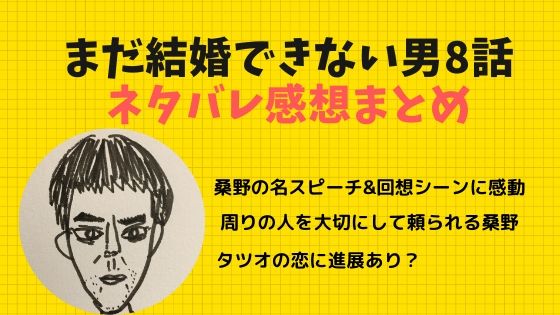 まだ結婚できない男8話
ネタバレ感想まとめ

桑野の名スピーチ&回想シーンに感動
周りの人を大切にして頼られる桑野
タツオの恋に進展あり？